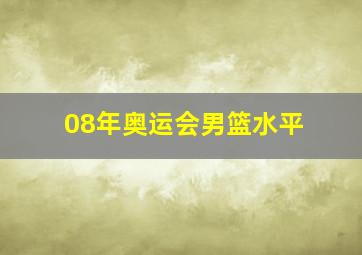 08年奥运会男篮水平